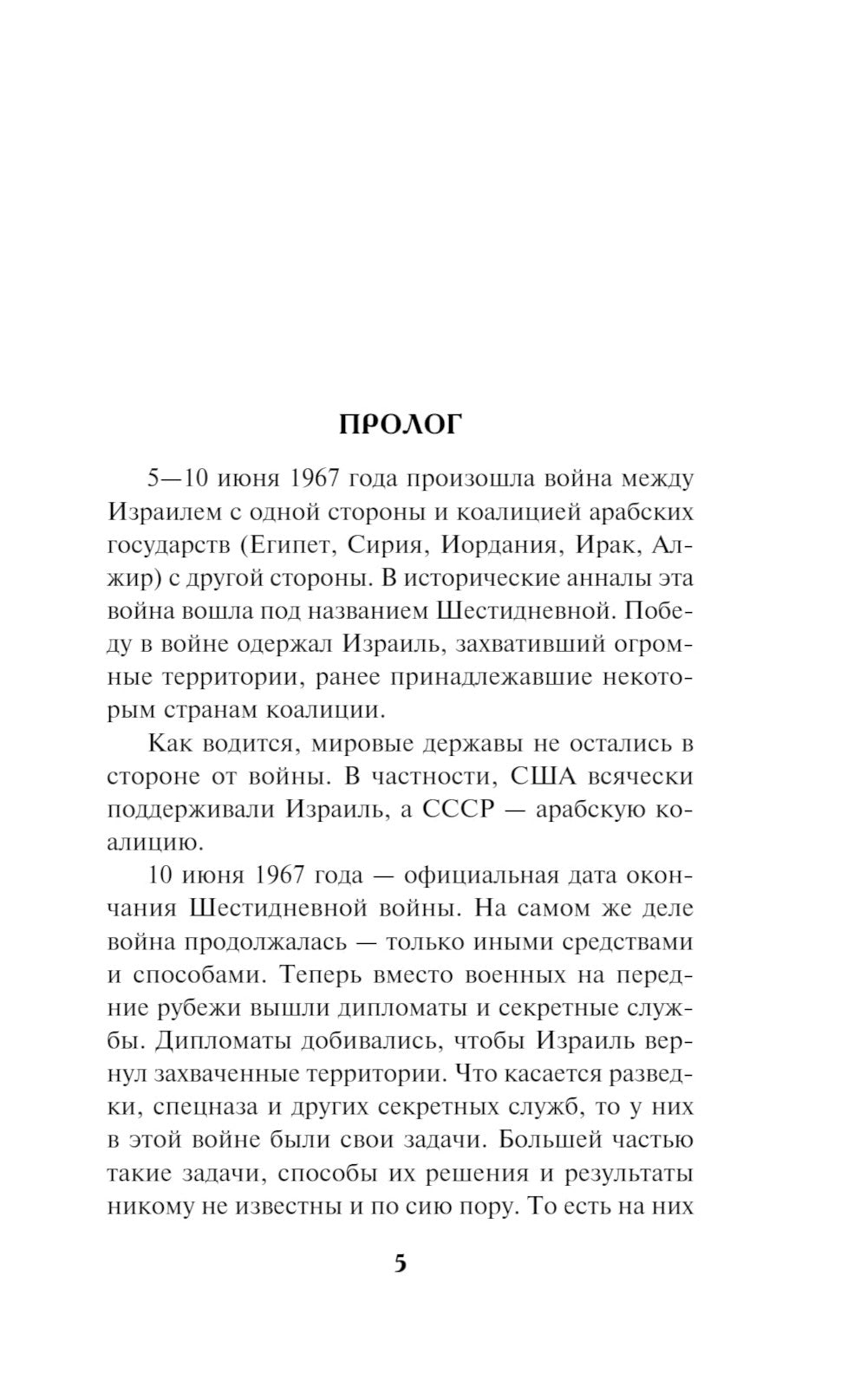 ПРОЛОГ

5—10 июня 1967 года произошла война между Израилем с одной стороны и коалицией арабских государств (Египет, Сирия, Иордания, Ирак, Алжир) с другой стороны. В исторические анналы эта война вошла под названием Шестидневной. Победу в войне одержал Израиль, захвативший огромные территории, ранее принадлежавшие некоторым странам коалиции.

Как водится, мировые державы не остались в стороне от войны. В частности, США всячески поддерживали Израиль, а СССР — арабскую коалицию.

10 июня 1967 года — официальная дата окончания Шестидневной войны. На самом же деле война продолжалась — только иными средствами и способами. Теперь вместо военных на передние рубежи вышли дипломаты и секретные службы. Дипломаты добивались, чтобы Израиль вернул захваченные территории. Что касается разведки, спецназа и других секретных служб, то у них в этой войне были свои задачи. Большей частью такие задачи, способы их решения и результаты никому не известны и по сию пору. То есть на них

5